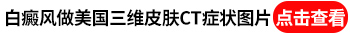 白癜风做美国三维皮肤CT症状图片 点击查看